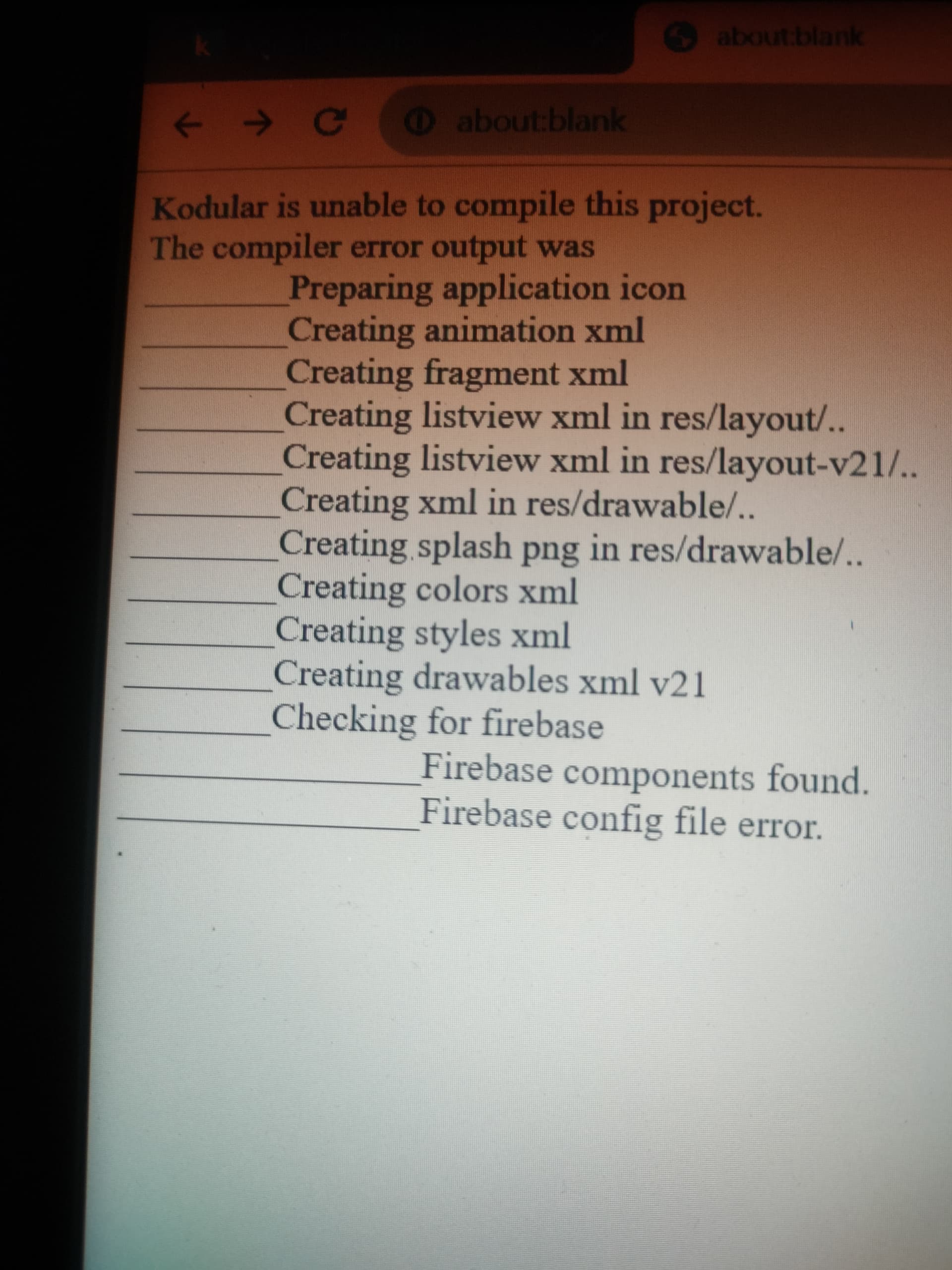 about:blank

about:blank

Kodular is unable to compile this project.
The compiler error output was
____Preparing application icon
____Creating animation xml
____Creating fragment xml
____Creating listview xml in res/layout/..
____Creating listview xml in res/layout-v21/..
____Creating xml in res/drawable/..
____Creating splash png in res/drawable/..
____Creating colors xml
____Creating styles xml
____Creating drawables xml v21
____Checking for firebase
____Firebase components found.
____Firebase config file error.